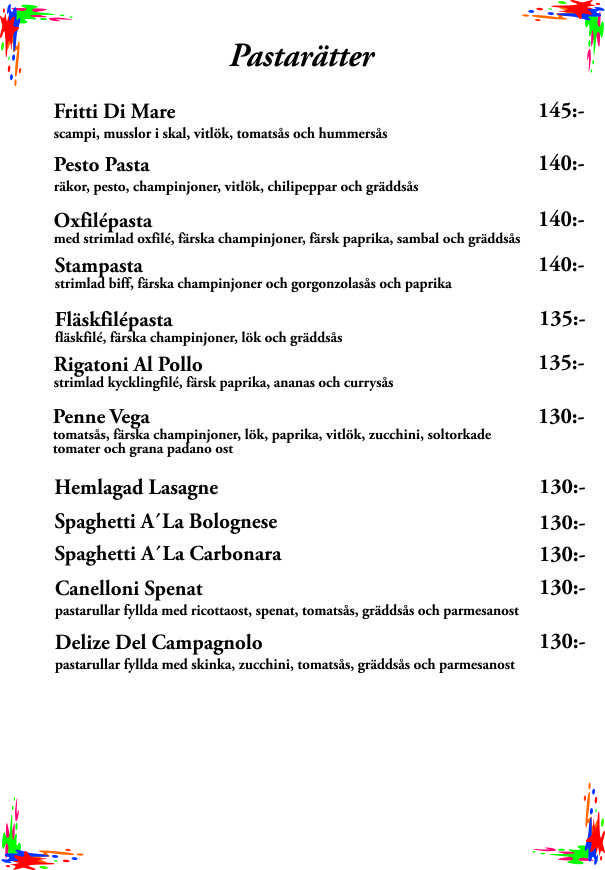 Pastarätter

Fritti Di Mare 145:-
scampi, musslor i skal, vitlök, tomatsås och hummersås

Pesto Pasta 140:-
räkor, pesto, champinjoner, vitlök, chilipeppar och gräddsås

Oxfilépasta 140:-
med strimlad oxfilé, färska champinjoner, färsk paprika, sambal och gräddsås

Stampasta 140:-
strimlad biff, färska champinjoner och gorgonzolasås och paprika

Fläskfilépasta 135:-
fläskfilé, färska champinjoner, lök och gräddsås

Rigatoni Al Pollo 135:-
strimlad kycklingfilé, färsk paprika, ananas och currysås

Penne Vega 130:-
tomatsås, färska champinjoner, lök, paprika, vitlök, zucchini, soltorkade tomater och grana padano ost

Hemlagad Lasagne 130:-

Spaghetti A´La Bolognese 130:-

Spaghetti A´La Carbonara 130:-

Canelloni Spenat 130:-
pastarullar fyllda med ricottaost, spenat, tomatsås, gräddsås och parmesanost

Delize Del Campagnolo 130:-
pastarullar fyllda med skinka, zucchini, tomatsås, gräddsås och parmesanost